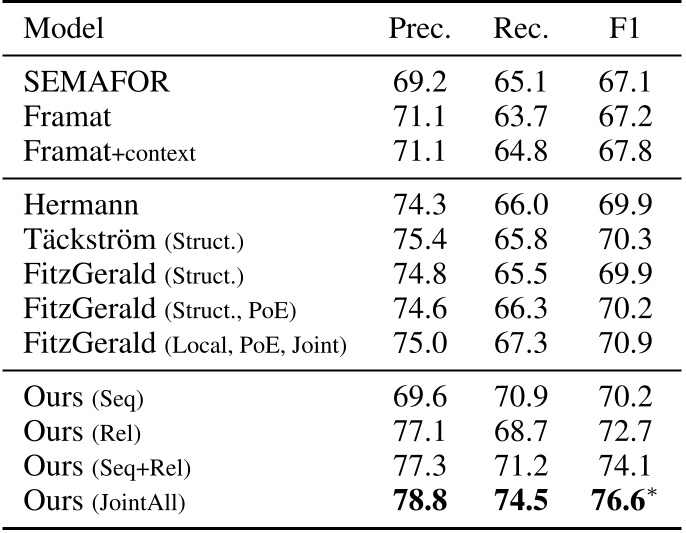 | Model | Prec. | Rec. | F1 |
|---|---|---|---|
| SEMAFOR | 69.2 | 65.1 | 67.1 |
| Framat | 71.1 | 63.7 | 67.2 |
| Framat+context | 71.1 | 64.8 | 67.8 |
| Hermann | 74.3 | 66.0 | 69.9 |
| Täckström (Struct.) | 75.4 | 65.8 | 70.3 |
| FitzGerald (Struct.) | 74.8 | 65.5 | 69.9 |
| FitzGerald (Struct., PoE) | 74.6 | 66.3 | 70.2 |
| FitzGerald (Local, PoE, Joint) | 75.0 | 67.3 | 70.9 |
| Ours (Seq) | 69.6 | 70.9 | 70.2 |
| Ours (Rel) | 77.1 | 68.7 | 72.7 |
| Ours (Seq+Rel) | 77.3 | 71.2 | 74.1 |
| Ours (JointAll) | 78.8 | 74.5 | 76.6$^{*}$ |